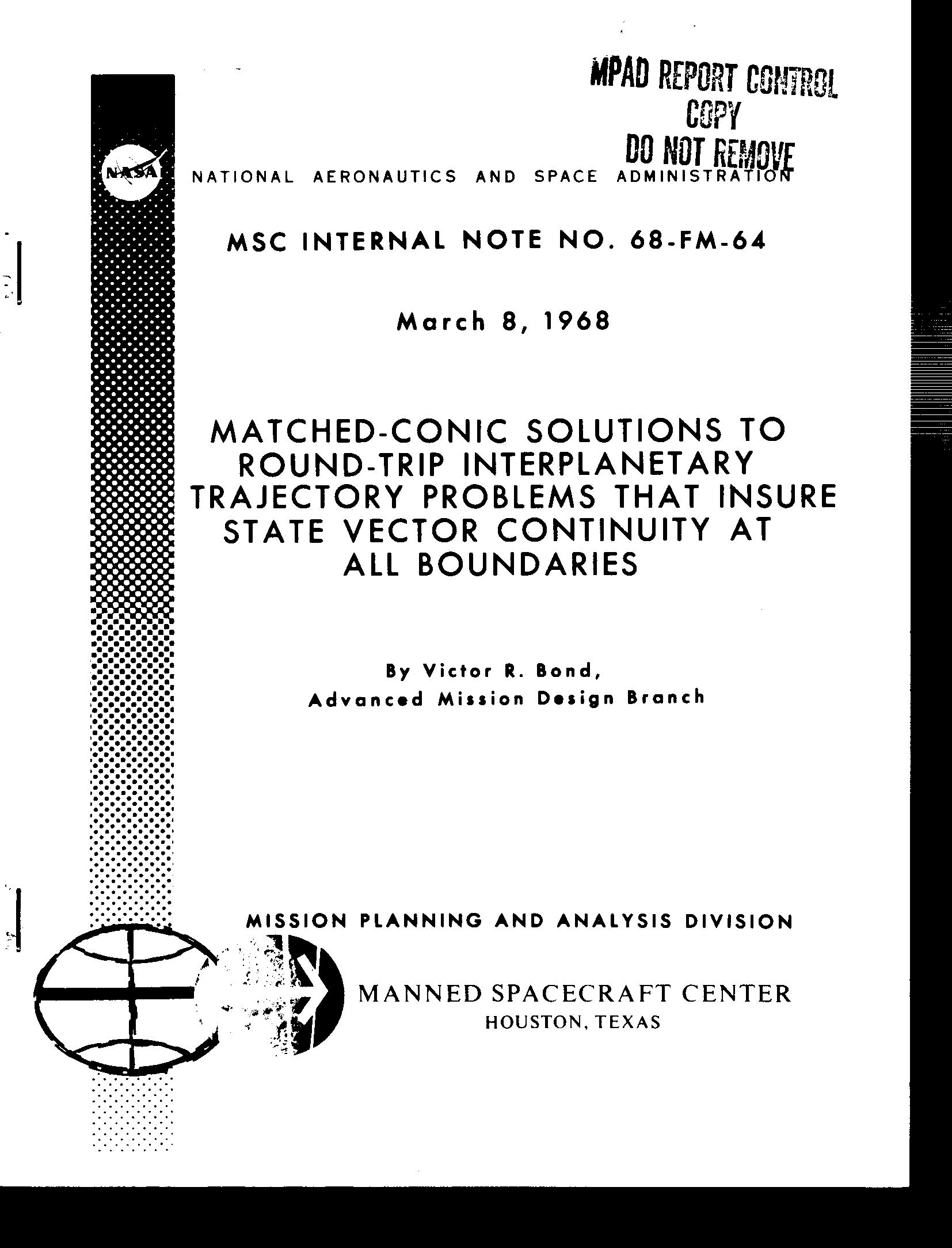 MPAD REPORT CONTROL
COPY
DO NOT REMOVE

NASA

NATIONAL AERONAUTICS AND SPACE ADMINISTRATION

MSC INTERNAL NOTE NO. 68-FM-64

March 8, 1968

MATCHED-CONIC SOLUTIONS TO ROUND-TRIP INTERPLANETARY TRAJECTORY PROBLEMS THAT INSURE STATE VECTOR CONTINUITY AT ALL BOUNDARIES

By Victor R. Bond,
Advanced Mission Design Branch

MISSION PLANNING AND ANALYSIS DIVISION

MANNED SPACECRAFT CENTER
HOUSTON, TEXAS